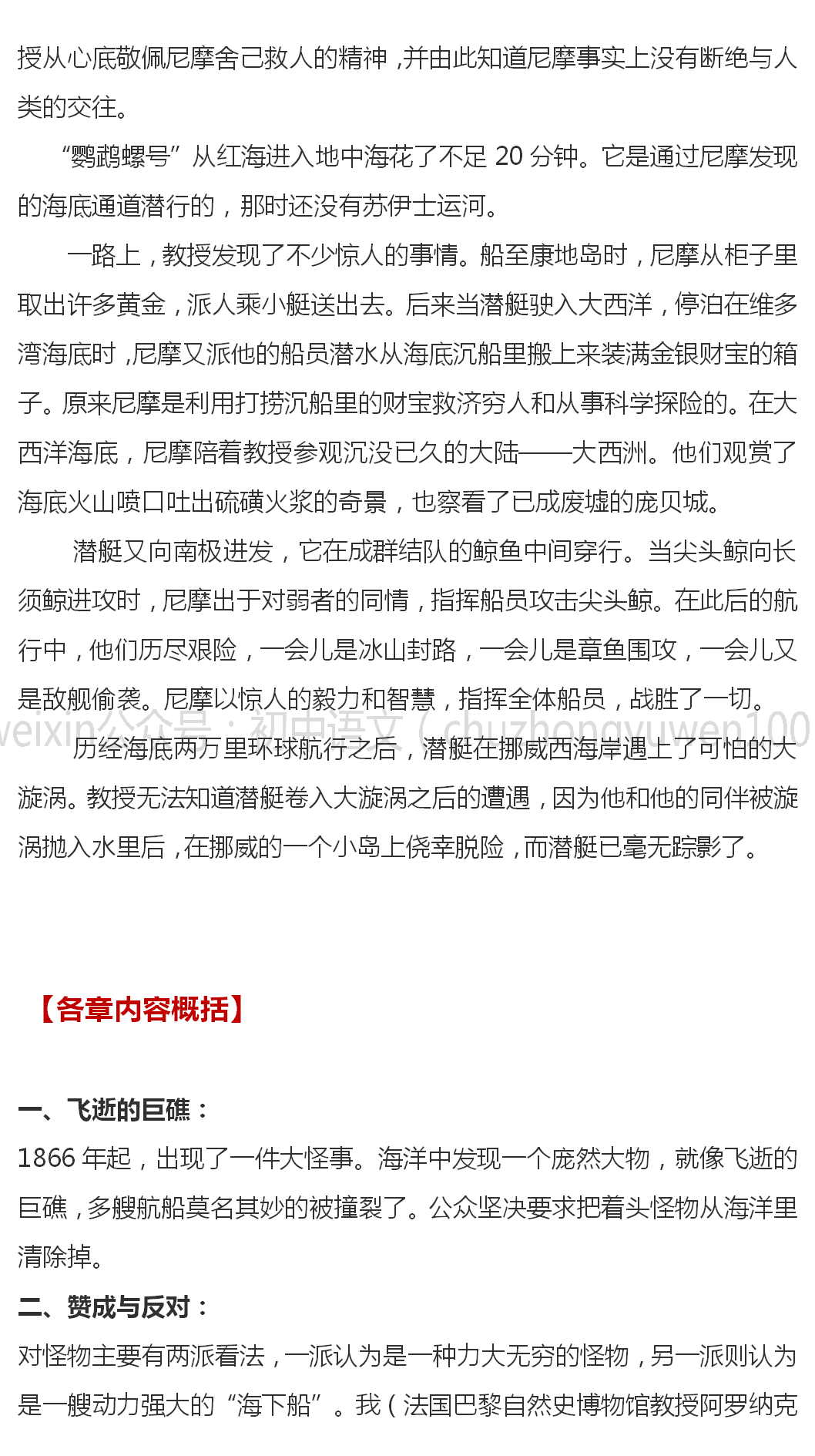 授从心底敬佩尼摩舍己救人的精神，并由此知道尼摩事实上没有断绝与人类的交往。

“鹦鹉螺号”从红海进入地中海花了不足 20 分钟。它是通过尼摩发现的海底通道潜行的，那时还没有苏伊士运河。

一路上，教授发现了不少惊人的事情。船至康地岛时，尼摩从柜子里取出许多黄金，派人乘小艇送出去。后来当潜艇驶入大西洋，停泊在维多湾海底时，尼摩又派他的船员潜水从海底沉船里搬上来装满金银财宝的箱子。原来尼摩是利用打捞沉船里的财宝救济穷人和从事科学探险的。在大西洋海底，尼摩陪着教授参观沉没已久的大陆——大西洲。他们观赏了海底火山喷口吐出硫磺火浆的奇景，也察看了已成废墟的庞贝城。

潜艇又向南极进发，它在成群结队的鲸鱼中间穿行。当尖头鲸向长须鲸进攻时，尼摩出于对弱者的同情，指挥船员攻击尖头鲸。在此后的航行中，他们历尽艰险，一会儿是冰山封路，一会儿是章鱼围攻，一会儿又是敌舰偷袭。尼摩以惊人的毅力和智慧，指挥全体船员，战胜了一切。

weixin公众号：初中语文（chuzhongyuwen100

历经海底两万里环球航行之后，潜艇在挪威西海岸遇上了可怕的大漩涡。教授无法知道潜艇卷入大漩涡之后的遭遇，因为他和他的同伴被漩涡抛入水里后，在挪威的一个小岛上侥幸脱险，而潜艇已毫无踪影了。

【各章内容概括】

一、飞逝的巨礁：
1866 年起，出现了一件大怪事。海洋中发现一个庞然大物，就像飞逝的巨礁，多艘航船莫名其妙的被撞裂了。公众坚决要求把着头怪物从海洋里清除掉。

二、赞成与反对：
对怪物主要有两派看法，一派认为是一种力大无穷的怪物，另一派则认为是一艘动力强大的“海下船”。我（法国巴黎自然史博物馆教授阿罗纳克